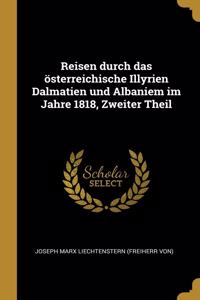 Reisen durch das österreichische Illyrien Dalmatien und Albaniem im Jahre 1818, Zweiter Theil

Scholar
SELECT

JOSEPH MARX LIECHTENSTERN (FREIHERR VON)